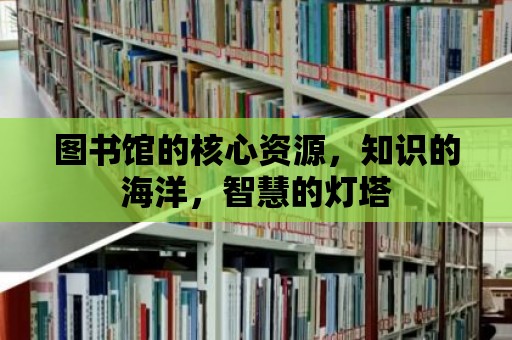 图书馆的核心资源，知识的海洋，智慧的灯塔